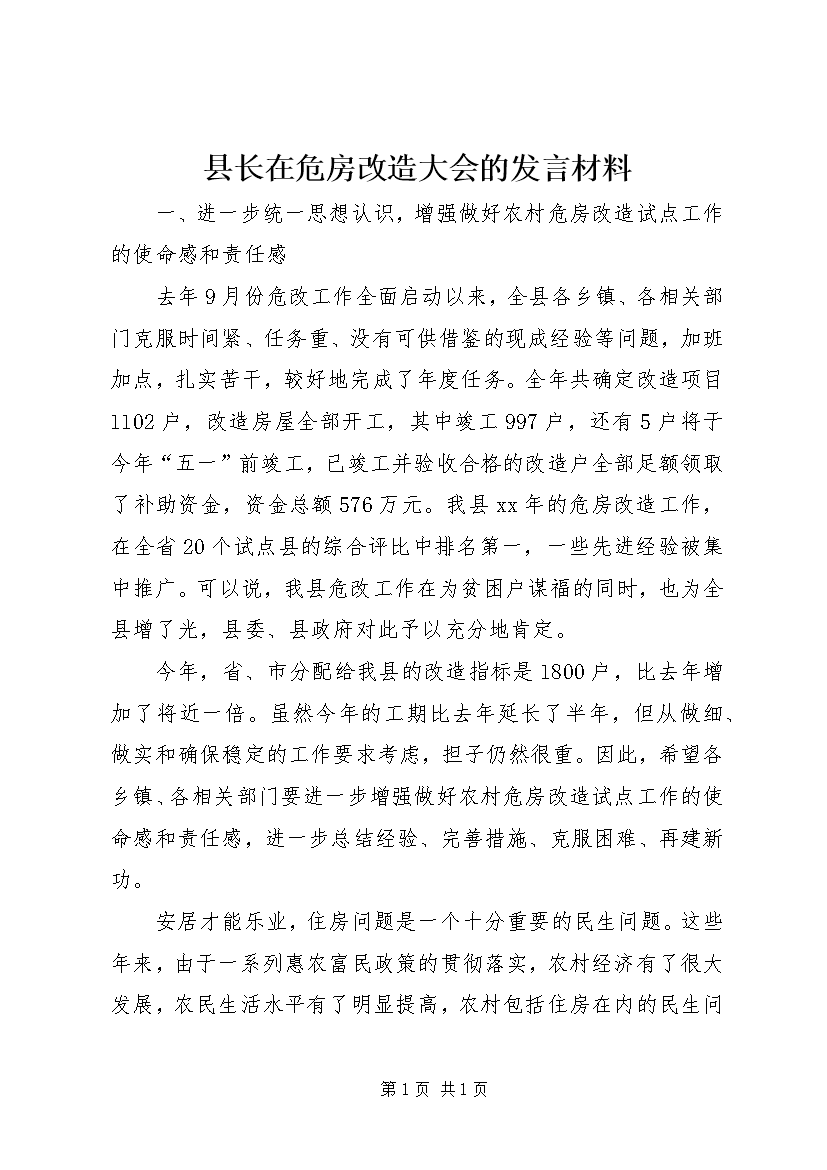 县长在危房改造大会的发言材料

一、进一步统一思想认识，增强做好农村危房改造试点工作的使命感和责任感

去年9月份危改工作全面启动以来，全县各乡镇、各相关部门克服时间紧、任务重、没有可供借鉴的现成经验等问题，加班加点，扎实苦干，较好地完成了年度任务。全年共确定改造项目1102户，改造房屋全部开工，其中竣工997户，还有5户将于今年“五一”前竣工，已竣工并验收合格的改造户全部足额领取了补助资金，资金总额576万元。我县xx年的危房改造工作，在全省20个试点县的综合评比中排名第一，一些先进经验被集中推广。可以说，我县危改工作在为贫困户谋福的同时，也为全县增了光，县委、县政府对此予以充分地肯定。

今年，省、市分配给我县的改造指标是1800户，比去年增加了将近一倍。虽然今年的工期比去年延长了半年，但从做细、做实和确保稳定的工作要求考虑，担子仍然很重。因此，希望各乡镇、各相关部门要进一步增强做好农村危房改造试点工作的使命感和责任感，进一步总结经验、完善措施、克服困难、再建新功。

安居才能乐业，住房问题是一个十分重要的民生问题。这些年来，由于一系列惠农富民政策的贯彻落实，农村经济有了很大发展，农民生活水平有了明显提高，农村包括住房在内的民生问

第1页 共1页